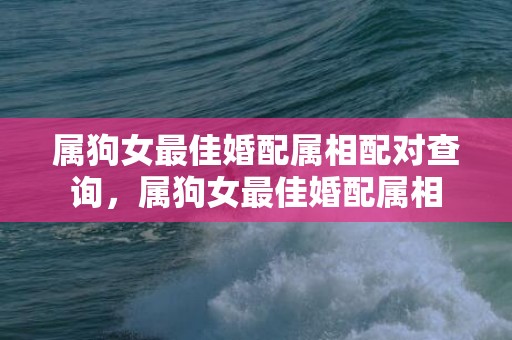 属狗女最佳婚配属相配对查询，属狗女最佳婚配属相